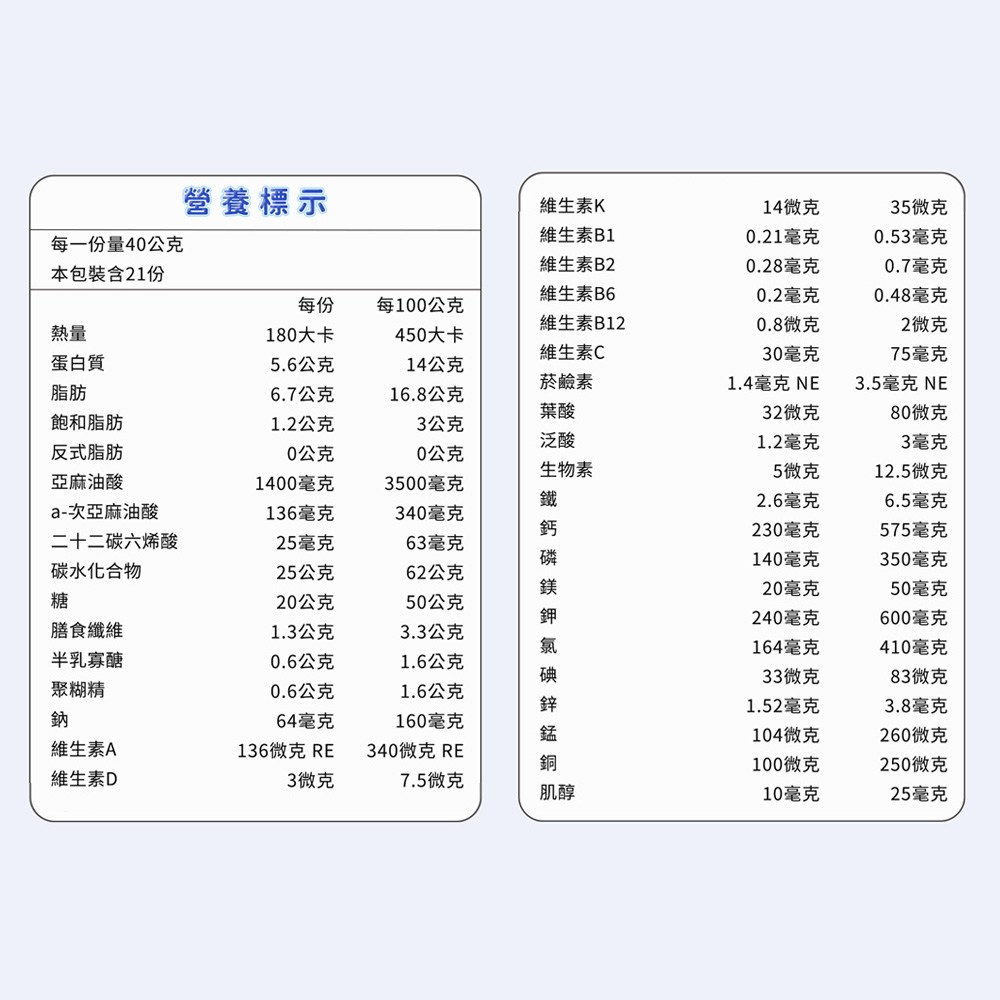 營養標示

每一份量40公克
本包裝含21份

| | 每份 | 每100公克 |
|---|---|---|
| 熱量 | 180大卡 | 450大卡 |
| 蛋白質 | 5.6公克 | 14公克 |
| 脂肪 | 6.7公克 | 16.8公克 |
| 飽和脂肪 | 1.2公克 | 3公克 |
| 反式脂肪 | 0公克 | 0公克 |
| 亞麻油酸 | 1400毫克 | 3500毫克 |
| a-次亞麻油酸 | 136毫克 | 340毫克 |
| 二十二碳六烯酸 | 25毫克 | 63毫克 |
| 碳水化合物 | 25公克 | 62公克 |
| 糖 | 20公克 | 50公克 |
| 膳食纖維 | 1.3公克 | 3.3公克 |
| 半乳寡醣 | 0.6公克 | 1.6公克 |
| 聚糊精 | 0.6公克 | 1.6公克 |
| 鈉 | 64毫克 | 160毫克 |
| 維生素A | 136微克 RE | 340微克 RE |
| 維生素D | 3微克 | 7.5微克 |

| 維生素K | 14微克 | 35微克 |
|---|---|---|
| 維生素B1 | 0.21毫克 | 0.53毫克 |
| 維生素B2 | 0.28毫克 | 0.7毫克 |
| 維生素B6 | 0.2毫克 | 0.48毫克 |
| 維生素B12 | 0.8微克 | 2微克 |
| 維生素C | 30毫克 | 75毫克 |
| 菸鹼素 | 1.4毫克 NE | 3.5毫克 NE |
| 葉酸 | 32微克 | 80微克 |
| 泛酸 | 1.2毫克 | 3毫克 |
| 生物素 | 5微克 | 12.5微克 |
| 鐵 | 2.6毫克 | 6.5毫克 |
| 鈣 | 230毫克 | 575毫克 |
| 磷 | 140毫克 | 350毫克 |
| 鎂 | 20毫克 | 50毫克 |
| 鉀 | 240毫克 | 600毫克 |
| 氯 | 164毫克 | 410毫克 |
| 碘 | 33微克 | 83微克 |
| 鋅 | 1.52毫克 | 3.8毫克 |
| 錳 | 104微克 | 260微克 |
| 銅 | 100微克 | 250微克 |
| 肌醇 | 10毫克 | 25毫克 |